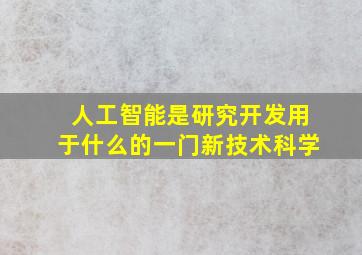 人工智能是研究开发用于什么的一门新技术科学